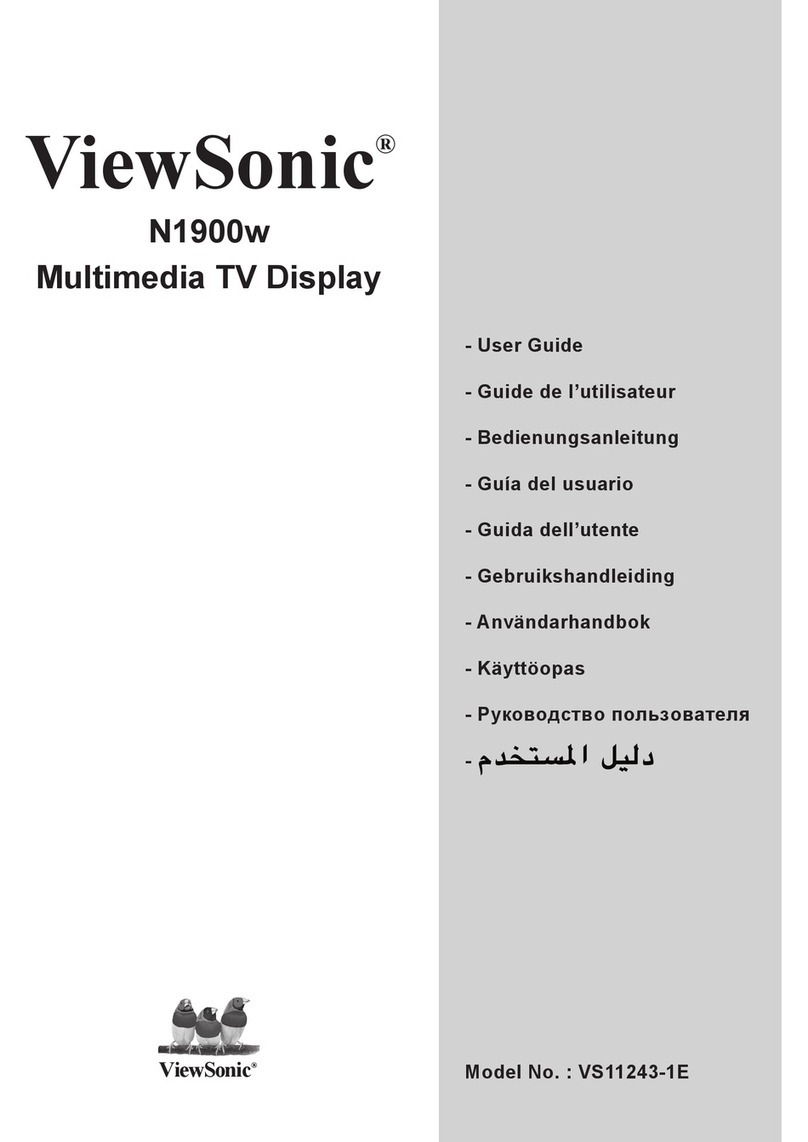 ViewSonic®
N1900w
Multimedia TV Display

- User Guide
- Guide de l'utilisateur
- Bedienungsanleitung
- Guía del usuario
- Guida dell'utente
- Gebruikshandleiding
- Användarhandbok
- Käyttöopas
- Руководство пользователя
- دليل المستخدم

ViewSonic®

Model No. : VS11243-1E